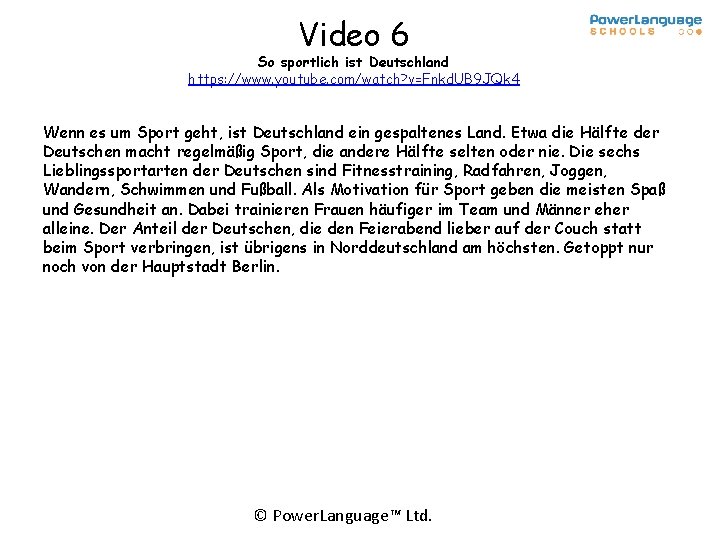 PowerLanguage
SCHOOLS

Video 6

So sportlich ist Deutschland
https://www.youtube.com/watch?v=FnkdUB9JQk4

Wenn es um Sport geht, ist Deutschland ein gespaltenes Land. Etwa die Hälfte der Deutschen macht regelmäßig Sport, die andere Hälfte selten oder nie. Die sechs Lieblingssportarten der Deutschen sind Fitnesstraining, Radfahren, Joggen, Wandern, Schwimmen und Fußball. Als Motivation für Sport geben die meisten Spaß und Gesundheit an. Dabei trainieren Frauen häufiger im Team und Männer eher alleine. Der Anteil der Deutschen, die den Feierabend lieber auf der Couch statt beim Sport verbringen, ist übrigens in Norddeutschland am höchsten. Getoppt nur noch von der Hauptstadt Berlin.

© PowerLanguage™ Ltd.